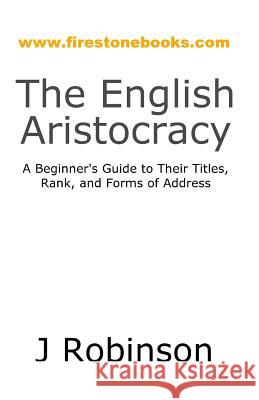 www.firestonebooks.com

The English Aristocracy

A Beginner's Guide to Their Titles, Rank, and Forms of Address

J Robinson

Kraina Książek